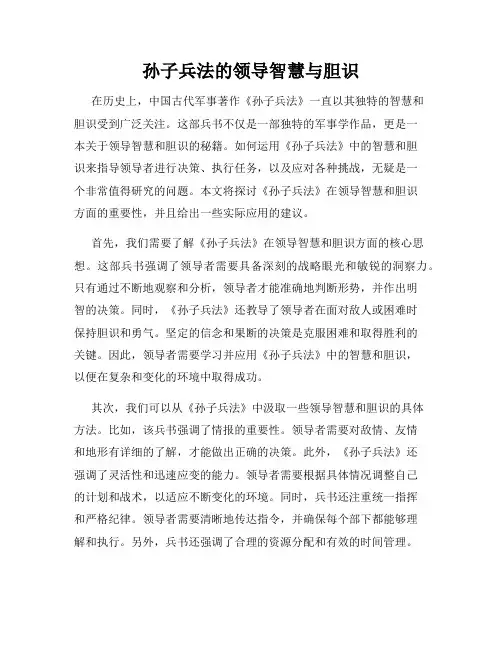 孙子兵法的领导智慧与胆识

在历史上，中国古代军事著作《孙子兵法》一直以其独特的智慧和胆识受到广泛关注。这部兵书不仅是一部独特的军事学作品，更是一本关于领导智慧和胆识的秘籍。如何运用《孙子兵法》中的智慧和胆识来指导领导者进行决策、执行任务，以及应对各种挑战，无疑是一个非常值得研究的问题。本文将探讨《孙子兵法》在领导智慧和胆识方面的重要性，并且给出一些实际应用的建议。

首先，我们需要了解《孙子兵法》在领导智慧和胆识方面的核心思想。这部兵书强调了领导者需要具备深刻的战略眼光和敏锐的洞察力。只有通过不断地观察和分析，领导者才能准确地判断形势，并作出明智的决策。同时，《孙子兵法》还教导了领导者在面对敌人或困难时保持胆识和勇气。坚定的信念和果断的决策是克服困难和取得胜利的关键。因此，领导者需要学习并应用《孙子兵法》中的智慧和胆识，以便在复杂和变化的环境中取得成功。

其次，我们可以从《孙子兵法》中汲取一些领导智慧和胆识的具体方法。比如，该兵书强调了情报的重要性。领导者需要对敌情、友情和地形有详细的了解，才能做出正确的决策。此外，《孙子兵法》还强调了灵活性和迅速应变的能力。领导者需要根据具体情况调整自己的计划和战术，以适应不断变化的环境。同时，兵书还注重统一指挥和严格纪律。领导者需要清晰地传达指令，并确保每个部下都能够理解和执行。另外，兵书还强调了合理的资源分配和有效的时间管理。